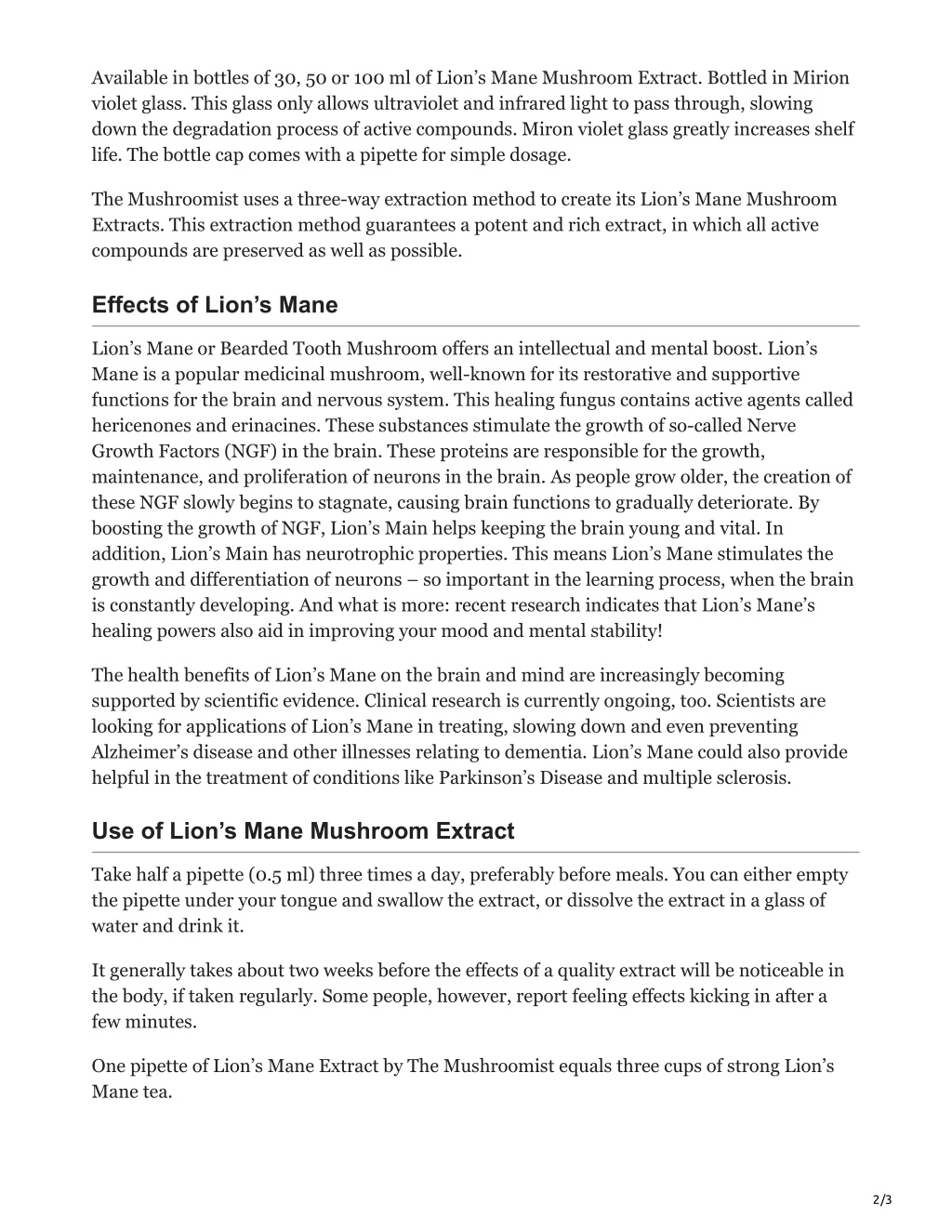 Available in bottles of 30, 50 or 100 ml of Lion’s Mane Mushroom Extract. Bottled in Mirion violet glass. This glass only allows ultraviolet and infrared light to pass through, slowing down the degradation process of active compounds. Miron violet glass greatly increases shelf life. The bottle cap comes with a pipette for simple dosage.

The Mushroomist uses a three-way extraction method to create its Lion’s Mane Mushroom Extracts. This extraction method guarantees a potent and rich extract, in which all active compounds are preserved as well as possible.

Effects of Lion’s Mane

Lion’s Mane or Bearded Tooth Mushroom offers an intellectual and mental boost. Lion’s Mane is a popular medicinal mushroom, well-known for its restorative and supportive functions for the brain and nervous system. This healing fungus contains active agents called hericenones and erinacines. These substances stimulate the growth of so-called Nerve Growth Factors (NGF) in the brain. These proteins are responsible for the growth, maintenance, and proliferation of neurons in the brain. As people grow older, the creation of these NGF slowly begins to stagnate, causing brain functions to gradually deteriorate. By boosting the growth of NGF, Lion’s Main helps keeping the brain young and vital. In addition, Lion’s Main has neurotrophic properties. This means Lion’s Mane stimulates the growth and differentiation of neurons – so important in the learning process, when the brain is constantly developing. And what is more: recent research indicates that Lion’s Mane’s healing powers also aid in improving your mood and mental stability!

The health benefits of Lion’s Mane on the brain and mind are increasingly becoming supported by scientific evidence. Clinical research is currently ongoing, too. Scientists are looking for applications of Lion’s Mane in treating, slowing down and even preventing Alzheimer’s disease and other illnesses relating to dementia. Lion’s Mane could also provide helpful in the treatment of conditions like Parkinson’s Disease and multiple sclerosis.

Use of Lion’s Mane Mushroom Extract

Take half a pipette (0.5 ml) three times a day, preferably before meals. You can either empty the pipette under your tongue and swallow the extract, or dissolve the extract in a glass of water and drink it.

It generally takes about two weeks before the effects of a quality extract will be noticeable in the body, if taken regularly. Some people, however, report feeling effects kicking in after a few minutes.

One pipette of Lion’s Mane Extract by The Mushroomist equals three cups of strong Lion’s Mane tea.

2/3